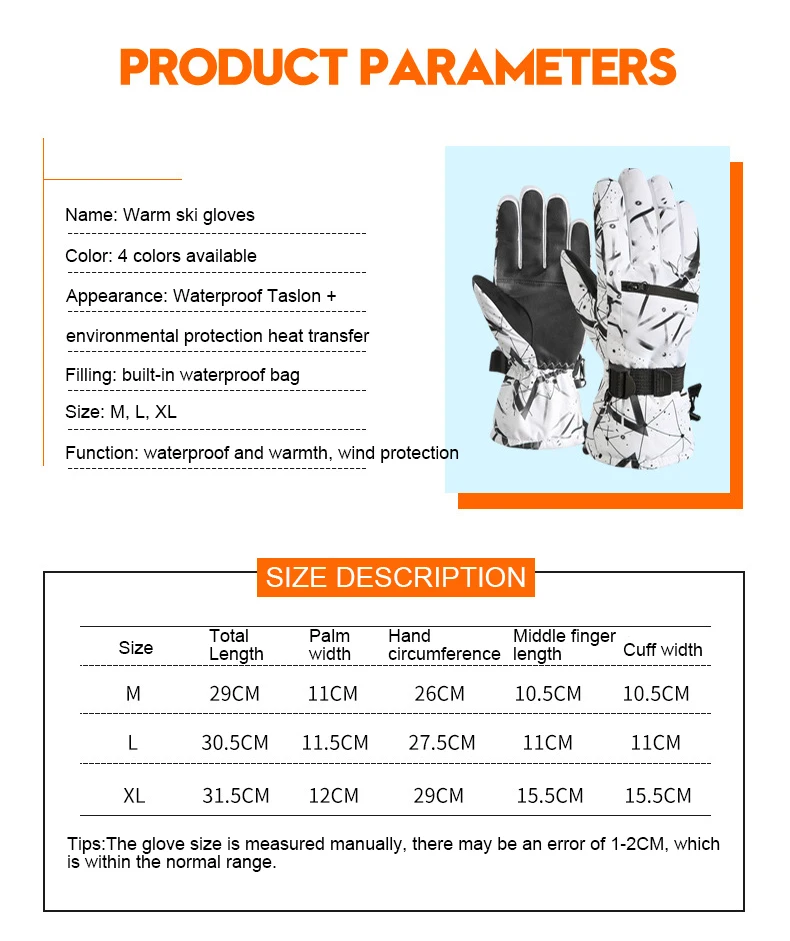 PRODUCT PARAMETERS

Name: Warm ski gloves

Color: 4 colors available

Appearance: Waterproof Taslon + environmental protection heat transfer

Filling: built-in waterproof bag

Size: M, L, XL

Function: waterproof and warmth, wind protection

SIZE DESCRIPTION

| Size | Total Length | Palm width | Hand circumference | Middle finger length | Cuff width |
|---|---|---|---|---|---|
| M | 29CM | 11CM | 26CM | 10.5CM | 10.5CM |
| L | 30.5CM | 11.5CM | 27.5CM | 11CM | 11CM |
| XL | 31.5CM | 12CM | 29CM | 15.5CM | 15.5CM |

Tips:The glove size is measured manually, there may be an error of 1-2CM, which is within the normal range.